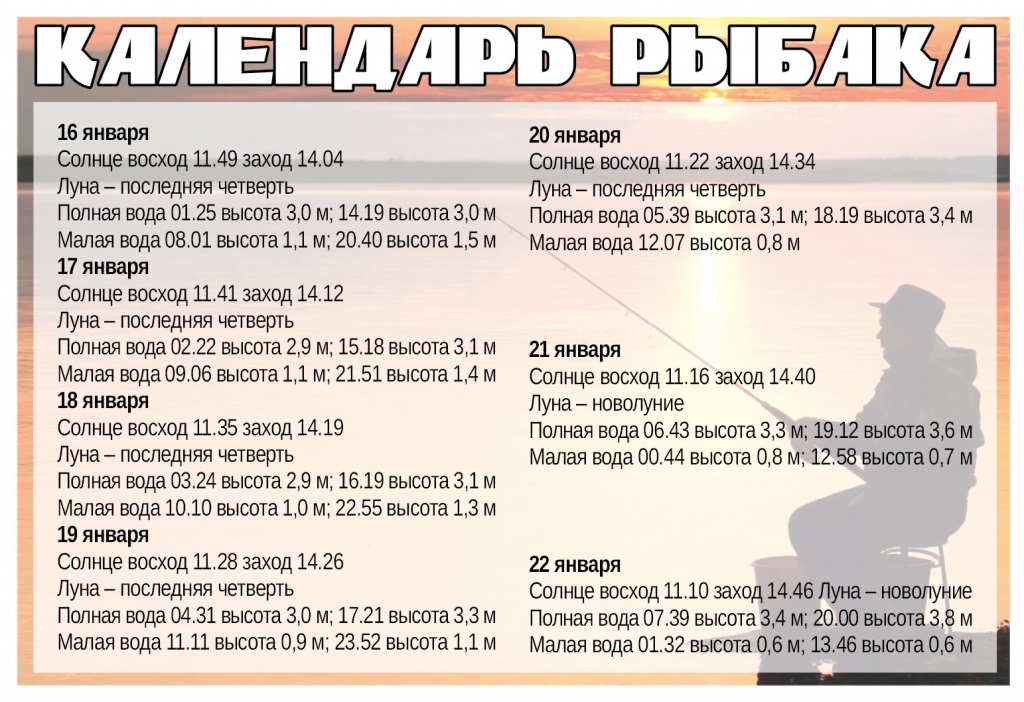 КАЛЕНДАРЬ РЫБАКА

16 января
Солнце восход 11.49 заход 14.04
Луна – последняя четверть
Полная вода 01.25 высота 3,0 м; 14.19 высота 3,0 м
Малая вода 08.01 высота 1,1 м; 20.40 высота 1,5 м

17 января
Солнце восход 11.41 заход 14.12
Луна – последняя четверть
Полная вода 02.22 высота 2,9 м; 15.18 высота 3,1 м
Малая вода 09.06 высота 1,1 м; 21.51 высота 1,4 м

18 января
Солнце восход 11.35 заход 14.19
Луна – последняя четверть
Полная вода 03.24 высота 2,9 м; 16.19 высота 3,1 м
Малая вода 10.10 высота 1,0 м; 22.55 высота 1,3 м

19 января
Солнце восход 11.28 заход 14.26
Луна – последняя четверть
Полная вода 04.31 высота 3,0 м; 17.21 высота 3,3 м
Малая вода 11.11 высота 0,9 м; 23.52 высота 1,1 м

20 января
Солнце восход 11.22 заход 14.34
Луна – последняя четверть
Полная вода 05.39 высота 3,1 м; 18.19 высота 3,4 м
Малая вода 12.07 высота 0,8 м

21 января
Солнце восход 11.16 заход 14.40
Луна – новолуние
Полная вода 06.43 высота 3,3 м; 19.12 высота 3,6 м
Малая вода 00.44 высота 0,8 м; 12.58 высота 0,7 м

22 января
Солнце восход 11.10 заход 14.46 Луна – новолуние
Полная вода 07.39 высота 3,4 м; 20.00 высота 3,8 м
Малая вода 01.32 высота 0,6 м; 13.46 высота 0,6 м